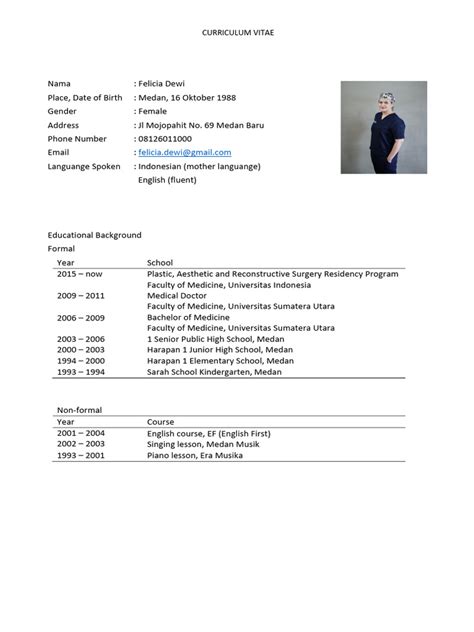 CURRICULUM VITAE

Nama : Felicia Dewi
Place, Date of Birth : Medan, 16 Oktober 1988
Gender : Female
Address : Jl Mojopahit No. 69 Medan Baru
Phone Number : 08126011000
Email : felicia.dewi@gmail.com
Languange Spoken : Indonesian (mother languange)
English (fluent)

Educational Background
Formal

| Year | School |
|---|---|
| 2015 – now | Plastic, Aesthetic and Reconstructive Surgery Residency Program Faculty of Medicine, Universitas Indonesia |
| 2009 – 2011 | Medical Doctor Faculty of Medicine, Universitas Sumatera Utara |
| 2006 – 2009 | Bachelor of Medicine Faculty of Medicine, Universitas Sumatera Utara |
| 2003 – 2006 | 1 Senior Public High School, Medan |
| 2000 – 2003 | Harapan 1 Junior High School, Medan |
| 1994 – 2000 | Harapan 1 Elementary School, Medan |
| 1993 – 1994 | Sarah School Kindergarten, Medan |

Non-formal

| Year | Course |
|---|---|
| 2001 – 2004 | English course, EF (English First) |
| 2002 – 2003 | Singing lesson, Medan Musik |
| 1993 – 2001 | Piano lesson, Era Musika |